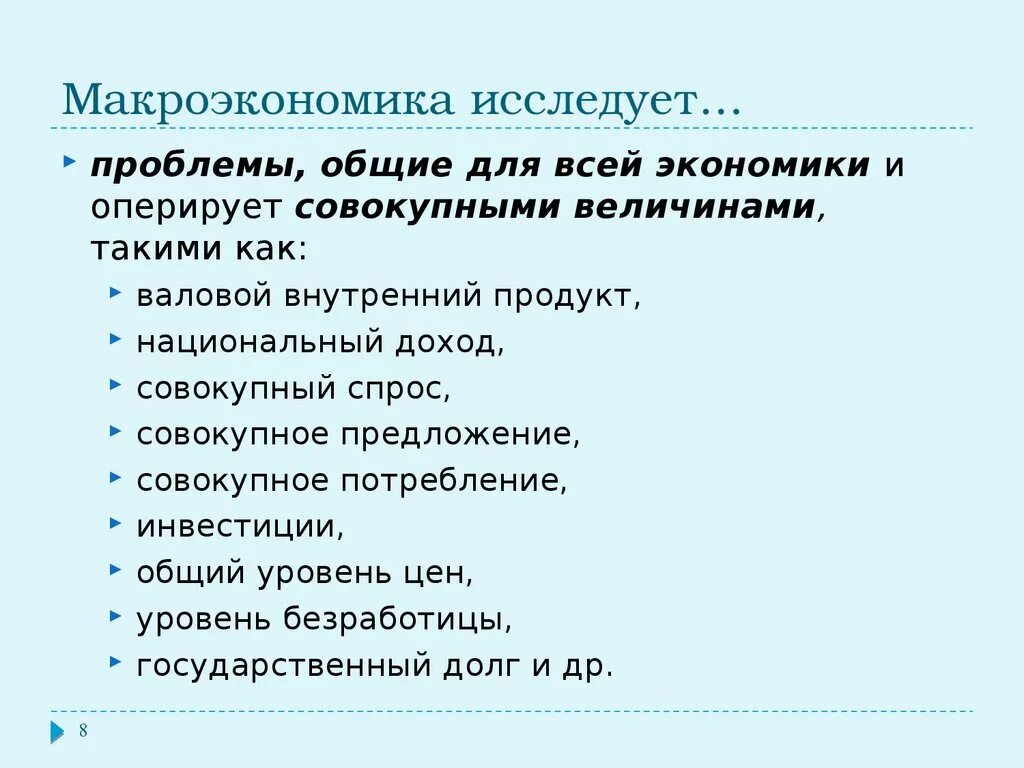 Макроэкономика исследует…

проблемы, общие для всей экономики и оперирует совокупными величинами, такими как:

валовой внутренний продукт,

национальный доход,

совокупный спрос,

совокупное предложение,

совокупное потребление,

инвестиции,

общий уровень цен,

уровень безработицы,

государственный долг и др.

8